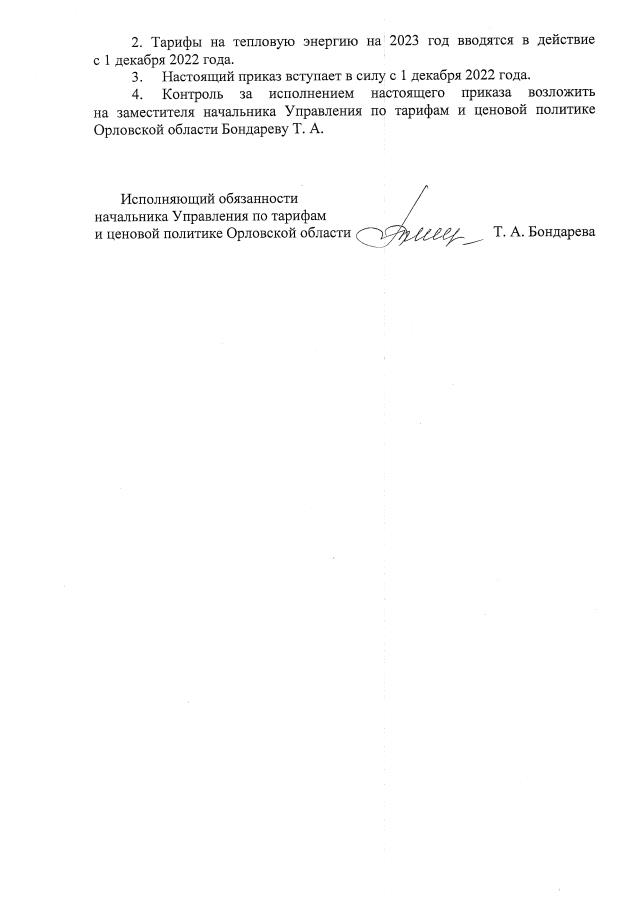 2. Тарифы на тепловую энергию на 2023 год вводятся в действие с 1 декабря 2022 года.

3. Настоящий приказ вступает в силу с 1 декабря 2022 года.

4. Контроль за исполнением настоящего приказа возложить на заместителя начальника Управления по тарифам и ценовой политике Орловской области Бондареву Т. А.

Исполняющий обязанности
начальника Управления по тарифам
и ценовой политике Орловской области Т. А. Бондарева